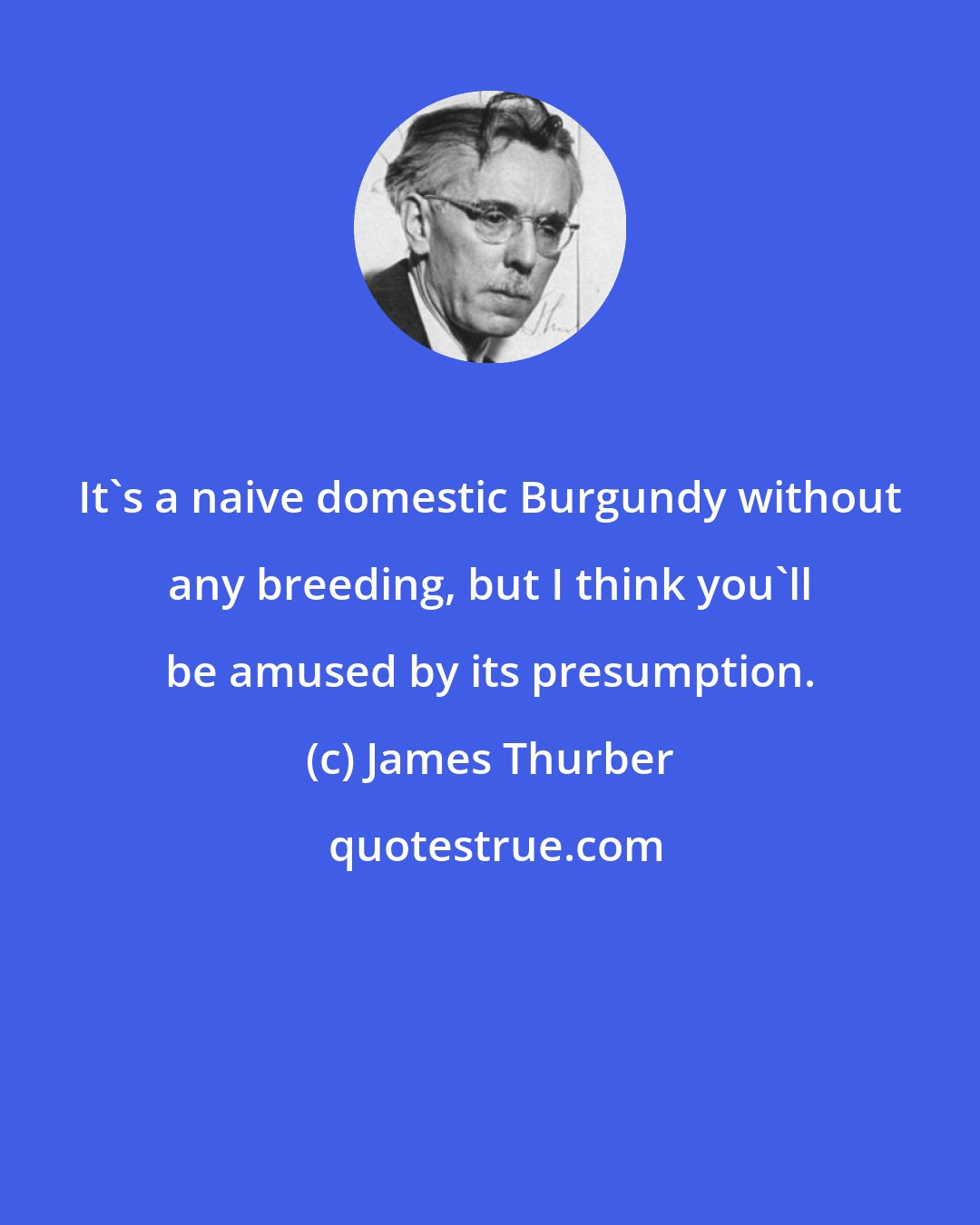 It`s a naive domestic Burgundy without any breeding, but I think you`ll be amused by its presumption.

(c) James Thurber

quotestrue.com